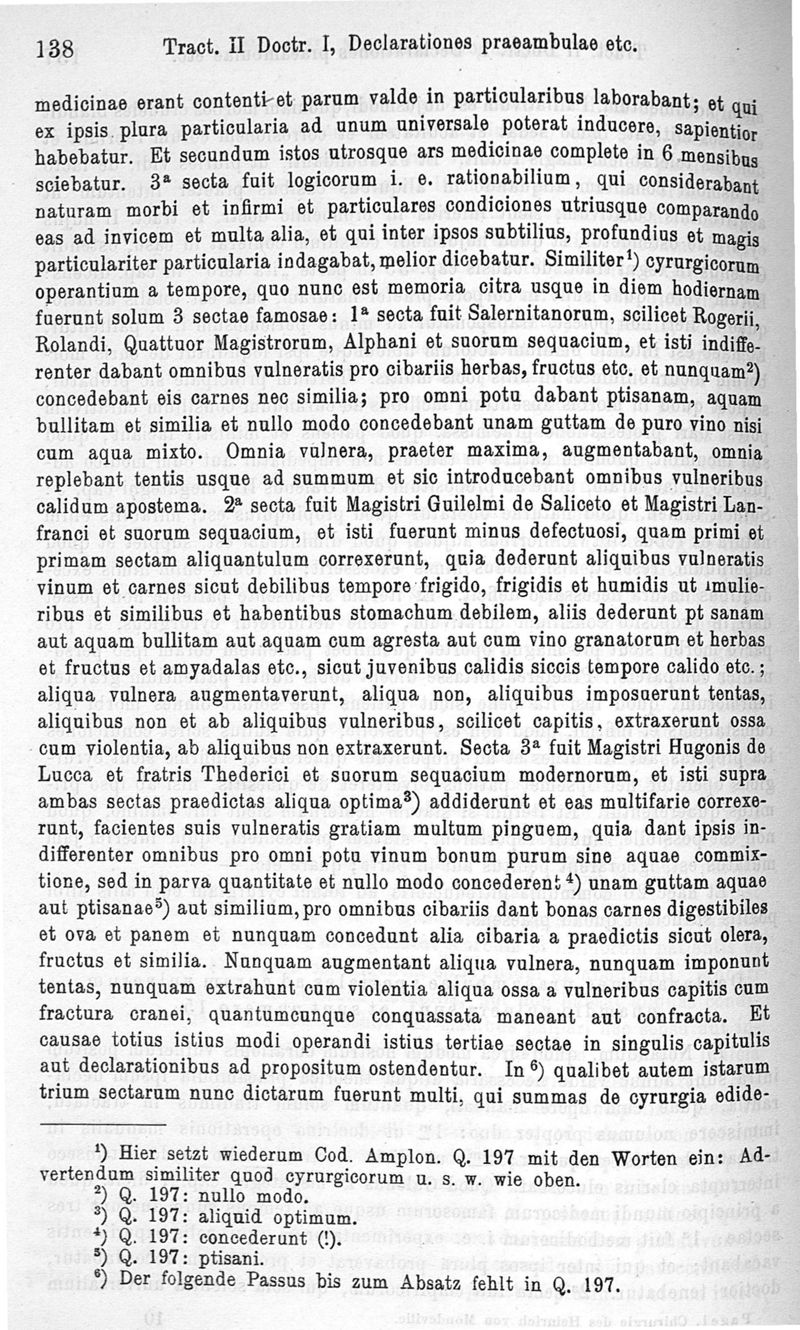 138 Tract. II Doctr. I, Declarationes praeambulae etc.

medicinae erant contenti et parum valde in particularibus laborabant; et qui ex ipsis plura particularia ad unum universale poterat inducere, sapientior habebatur. Et secundum istos utrosque ars medicinae complete in 6 mensibus sciebatur. $3^a$ secta fuit logicorum i. e. rationabilium, qui considerabant naturam morbi et infirmi et particulares condiciones utriusque comparando eas ad invicem et multa alia, et qui inter ipsos subtilius, profundius et magis particulariter particularia indagabat, melior dicebatur. Similiter$^1$) cyrurgicorum operantium a tempore, quo nunc est memoria citra usque in diem hodiernam fuerunt solum 3 sectae famosae: $1^a$ secta fuit Salernitanorum, scilicet Rogerii, Rolandi, Quattuor Magistrorum, Alphani et suorum sequacium, et isti indifferenter dabant omnibus vulneratis pro cibariis herbas, fructus etc. et nunquam$^2$) concedebant eis carnes nec similia; pro omni potu dabant ptisanam, aquam bullitam et similia et nullo modo concedebant unam guttam de puro vino nisi cum aqua mixto. Omnia vulnera, praeter maxima, augmentabant, omnia replebant tentis usque ad summum et sic introducebant omnibus vulneribus calidum apostema. $2^a$ secta fuit Magistri Guilelmi de Saliceto et Magistri Lanfranci et suorum sequacium, et isti fuerunt minus defectuosi, quam primi et primam sectam aliquantulum correxerunt, quia dederunt aliquibus vulneratis vinum et carnes sicut debilibus tempore frigido, frigidis et humidis ut mulieribus et similibus et habentibus stomachum debilem, aliis dederunt pt sanam aut aquam bullitam aut aquam cum agresta aut cum vino granatorum et herbas et fructus et amyadalas etc., sicut juvenibus calidis siccis tempore calido etc.; aliqua vulnera augmentaverunt, aliqua non, aliquibus imposuerunt tentas, aliquibus non et ab aliquibus vulneribus, scilicet capitis, extraxerunt ossa cum violentia, ab aliquibus non extraxerunt. Secta $3^a$ fuit Magistri Hugonis de Lucca et fratris Thederici et suorum sequacium modernorum, et isti supra ambas sectas praedictas aliqua optima$^3$) addiderunt et eas multifarie correxerunt, facientes suis vulneratis gratiam multum pinguem, quia dant ipsis indifferenter omnibus pro omni potu vinum bonum purum sine aquae commixtione, sed in parva quantitate et nullo modo concederent$^4$) unam guttam aquae aut ptisanae$^5$) aut similium, pro omnibus cibariis dant bonas carnes digestibiles et ova et panem et nunquam concedunt alia cibaria a praedictis sicut olera, fructus et similia. Nunquam augmentant aliqua vulnera, nunquam imponunt tentas, nunquam extrahunt cum violentia aliqua ossa a vulneribus capitis cum fractura cranei, quantumcunque conquassata maneant aut confracta. Et causae totius istius modi operandi istius tertiae sectae in singulis capitulis aut declarationibus ad propositum ostendentur. In$^6$) qualibet autem istarum trium sectarum nunc dictarum fuerunt multi, qui summas de cyrurgia edide-

$^1$) Hier setzt wiederum Cod. Amplon. Q. 197 mit den Worten ein: Advertendum similiter quod cyrurgicorum u. s. w. wie oben.
$^2$) Q. 197: nullo modo.
$^3$) Q. 197: aliquid optimum.
$^4$) Q. 197: concederunt (!).
$^5$) Q. 197: ptisani.
$^6$) Der folgende Passus bis zum Absatz fehlt in Q. 197.